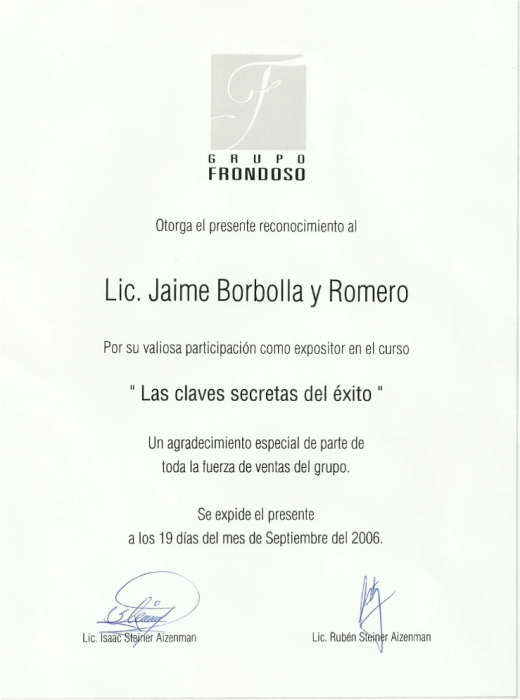 F

GRUPO
FRONDOSO

Otorga el presente reconocimiento al

Lic. Jaime Borbolla y Romero

Por su valiosa participación como expositor en el curso

" Las claves secretas del éxito "

Un agradecimiento especial de parte de toda la fuerza de ventas del grupo.

Se expide el presente a los 19 días del mes de Septiembre del 2006.

Lic. Isaac Steiner Aizenman

Lic. Rubén Steiner Aizenman